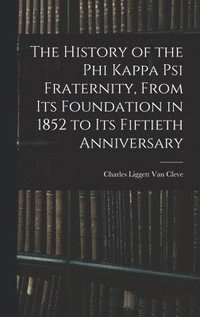 The History of the Phi Kappa Psi Fraternity, From Its Foundation in 1852 to Its Fiftieth Anniversary

Charles Liggett Van Cleve